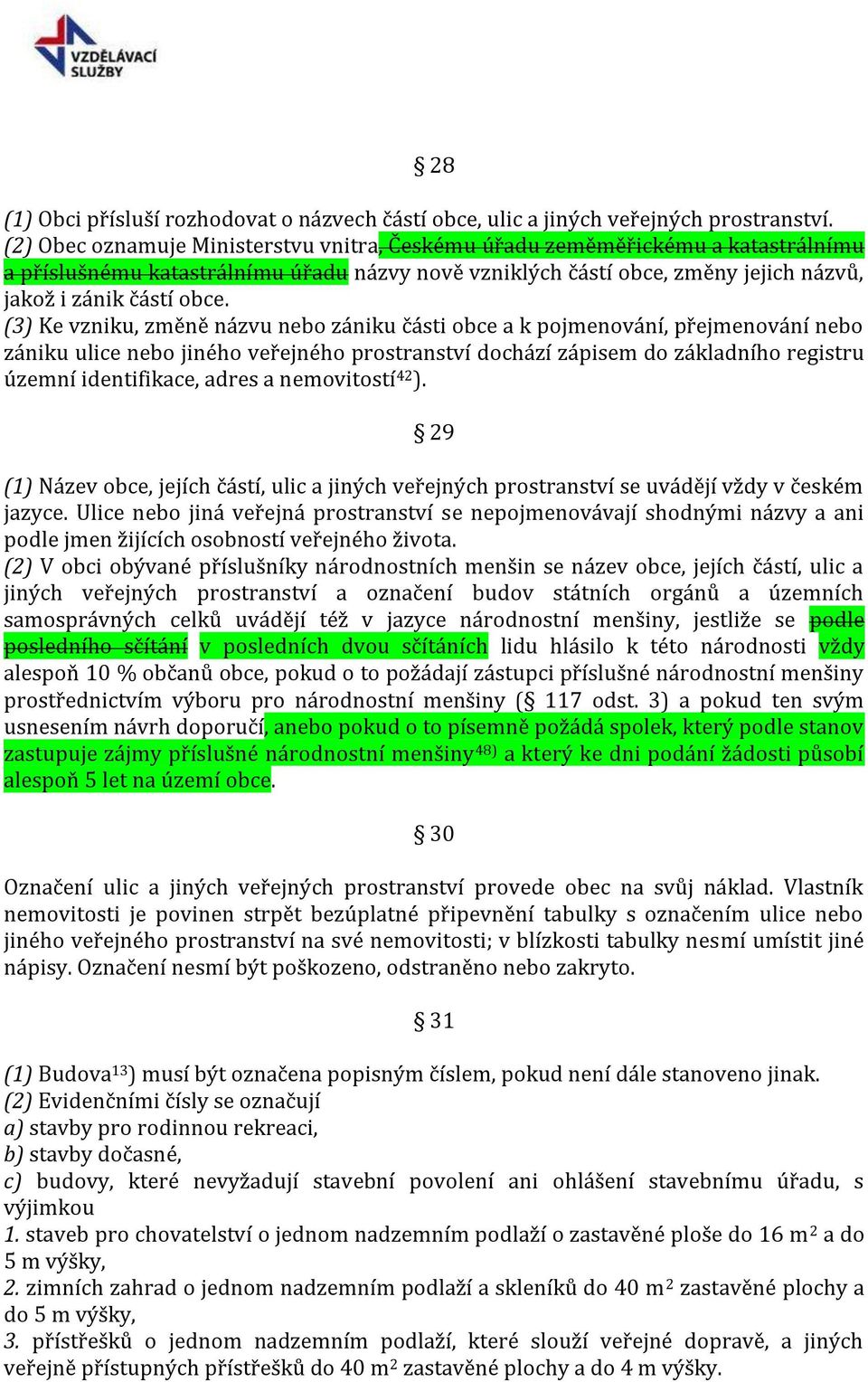 VZDĚLÁVACÍ SLUŽBY

§ 28

(1) Obci přísluší rozhodovat o názvech částí obce, ulic a jiných veřejných prostranství.
(2) Obec oznamuje Ministerstvu vnitra, Českému úřadu zeměměřickému a katastrálnímu a příslušnému katastrálnímu úřadu názvy nově vzniklých částí obce, změny jejich názvů, jakož i zánik částí obce.
(3) Ke vzniku, změně názvu nebo zániku části obce a k pojmenování, přejmenování nebo zániku ulice nebo jiného veřejného prostranství dochází zápisem do základního registru územní identifikace, adres a nemovitostí$^{42}$).

§ 29

(1) Název obce, jejích částí, ulic a jiných veřejných prostranství se uvádějí vždy v českém jazyce. Ulice nebo jiná veřejná prostranství se nepojmenovávají shodnými názvy a ani podle jmen žijících osobností veřejného života.
(2) V obci obývané příslušníky národnostních menšin se název obce, jejích částí, ulic a jiných veřejných prostranství a označení budov státních orgánů a územních samosprávných celků uvádějí též v jazyce národnostní menšiny, jestliže se podle posledního sčítání v posledních dvou sčítáních lidu hlásilo k této národnosti vždy alespoň 10 % občanů obce, pokud o to požádají zástupci příslušné národnostní menšiny prostřednictvím výboru pro národnostní menšiny (§ 117 odst. 3) a pokud ten svým usnesením návrh doporučí, anebo pokud o to písemně požádá spolek, který podle stanov zastupuje zájmy příslušné národnostní menšiny$^{48)}$ a který ke dni podání žádosti působí alespoň 5 let na území obce.

§ 30

Označení ulic a jiných veřejných prostranství provede obec na svůj náklad. Vlastník nemovitosti je povinen strpět bezúplatné připevnění tabulky s označením ulice nebo jiného veřejného prostranství na své nemovitosti; v blízkosti tabulky nesmí umístit jiné nápisy. Označení nesmí být poškozeno, odstraněno nebo zakryto.

§ 31

(1) Budova$^{13}$) musí být označena popisným číslem, pokud není dále stanoveno jinak.
(2) Evidenčními čísly se označují
a) stavby pro rodinnou rekreaci,
b) stavby dočasné,
c) budovy, které nevyžadují stavební povolení ani ohlášení stavebnímu úřadu, s výjimkou
1. staveb pro chovatelství o jednom nadzemním podlaží o zastavěné ploše do 16 m$^2$ a do 5 m výšky,
2. zimních zahrad o jednom nadzemním podlaží a skleníků do 40 m$^2$ zastavěné plochy a do 5 m výšky,
3. přístřešků o jednom nadzemním podlaží, které slouží veřejné dopravě, a jiných veřejně přístupných přístřešků do 40 m$^2$ zastavěné plochy a do 4 m výšky.